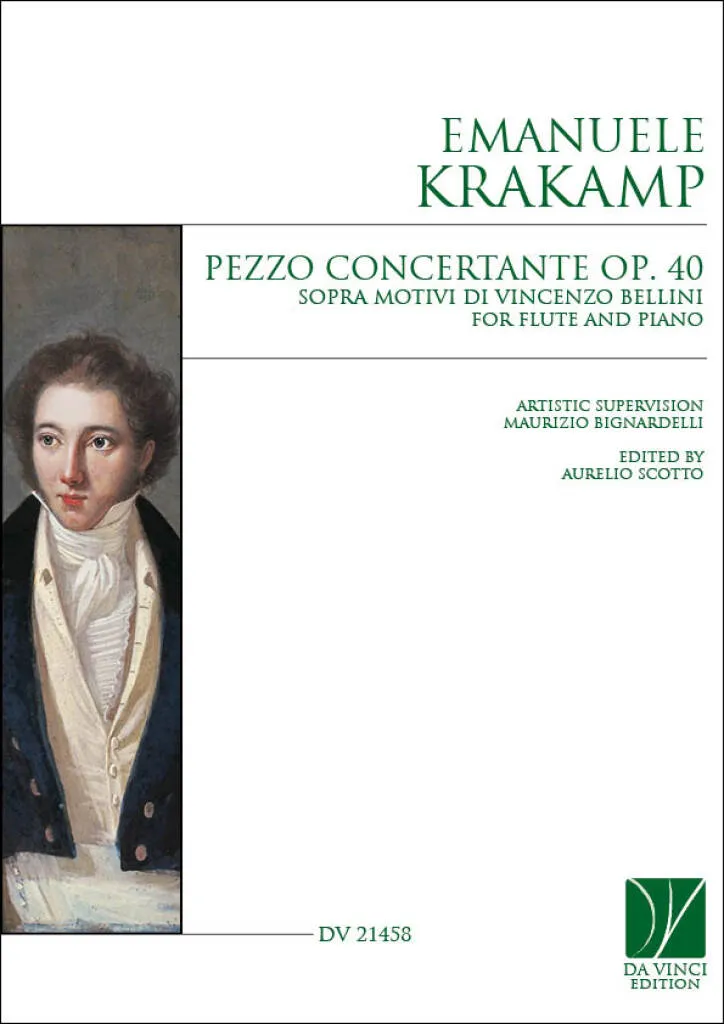 EMANUELE
KRAKAMP

PEZZO CONCERTANTE OP. 40
SOPRA MOTIVI DI VINCENZO BELLINI
FOR FLUTE AND PIANO

ARTISTIC SUPERVISION
MAURIZIO BIGNARDELLI

EDITED BY
AURELIO SCOTTO

DV 21458

DA VINCI
EDITION